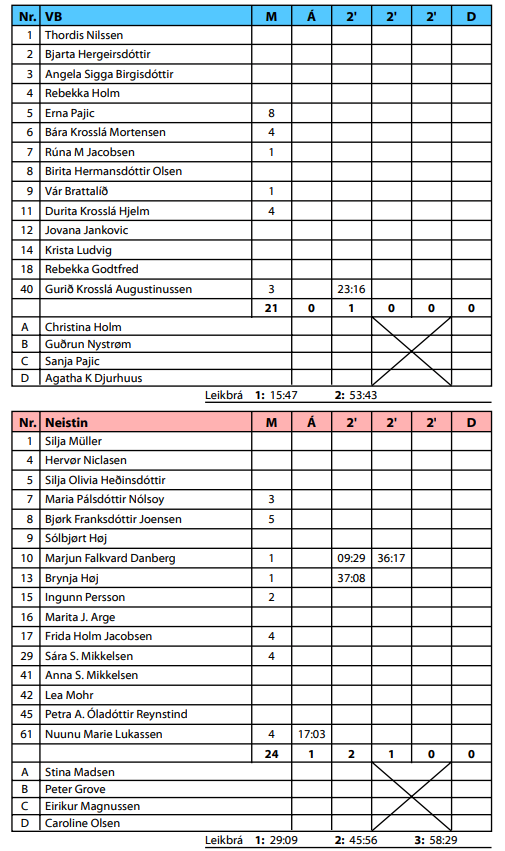 | Nr. | VB | M | Á | 2' | 2' | 2' | D |
|---|---|---|---|---|---|---|---|
| 1 | Thordis Nilssen | | | | | | |
| 2 | Bjarta Hergeirsdóttir | | | | | | |
| 3 | Angela Sigga Birgisdóttir | | | | | | |
| 4 | Rebekka Holm | | | | | | |
| 5 | Erna Pajic | 8 | | | | | |
| 6 | Bára Krosslá Mortensen | 4 | | | | | |
| 7 | Rúna M Jacobsen | 1 | | | | | |
| 8 | Birita Hermansdóttir Olsen | | | | | | |
| 9 | Vár Brattalíð | 1 | | | | | |
| 11 | Durita Krosslá Hjelm | 4 | | | | | |
| 12 | Jovana Jankovic | | | | | | |
| 14 | Krista Ludvig | | | | | | |
| 18 | Rebekka Godtfred | | | | | | |
| 40 | Gurið Krosslá Augustinussen | 3 | | 23:16 | | | |
| | | 21 | 0 | 1 | 0 | 0 | 0 |
| A | Christina Holm | | | | | | |
| B | Guðrun Nystrøm | | | | | | |
| C | Sanja Pajic | | | | | | |
| D | Agatha K Djurhuus | | | | | | |

Leikbrá 1: 15:47 2: 53:43

| Nr. | Neistin | M | Á | 2' | 2' | 2' | D |
|---|---|---|---|---|---|---|---|
| 1 | Silja Müller | | | | | | |
| 4 | Hervør Niclasen | | | | | | |
| 5 | Silja Olivia Heðinsdóttir | | | | | | |
| 7 | Maria Pálsdóttir Nólsoy | 3 | | | | | |
| 8 | Bjørk Franksdóttir Joensen | 5 | | | | | |
| 9 | Sólbjørt Høj | | | | | | |
| 10 | Marjun Falkvard Danberg | 1 | | 09:29 | 36:17 | | |
| 13 | Brynja Høj | 1 | | 37:08 | | | |
| 15 | Ingunn Persson | 2 | | | | | |
| 16 | Marita J. Arge | | | | | | |
| 17 | Frida Holm Jacobsen | 4 | | | | | |
| 29 | Sára S. Mikkelsen | 4 | | | | | |
| 41 | Anna S. Mikkelsen | | | | | | |
| 42 | Lea Mohr | | | | | | |
| 45 | Petra A. Óladóttir Reynstind | | | | | | |
| 61 | Nuunu Marie Lukassen | 4 | 17:03 | | | | |
| | | 24 | 1 | 2 | 1 | 0 | 0 |
| A | Stina Madsen | | | | | | |
| B | Peter Grove | | | | | | |
| C | Eirikur Magnussen | | | | | | |
| D | Caroline Olsen | | | | | | |

Leikbrá 1: 29:09 2: 45:56 3: 58:29